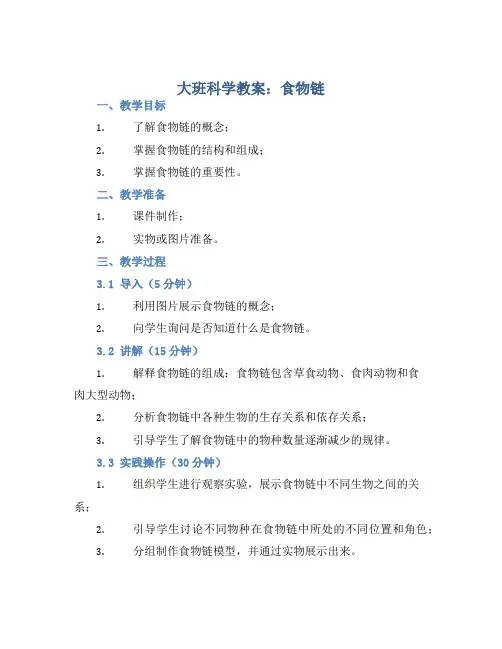 大班科学教案：食物链

一、教学目标

1. 了解食物链的概念；

2. 掌握食物链的结构和组成；

3. 掌握食物链的重要性。

二、教学准备

1. 课件制作；

2. 实物或图片准备。

三、教学过程

3.1 导入（5分钟）

1. 利用图片展示食物链的概念；

2. 向学生询问是否知道什么是食物链。

3.2 讲解（15分钟）

1. 解释食物链的组成：食物链包含草食动物、食肉动物和食肉大型动物；

2. 分析食物链中各种生物的生存关系和依存关系；

3. 引导学生了解食物链中的物种数量逐渐减少的规律。

3.3 实践操作（30分钟）

1. 组织学生进行观察实验，展示食物链中不同生物之间的关系；

2. 引导学生讨论不同物种在食物链中所处的不同位置和角色；

3. 分组制作食物链模型，并通过实物展示出来。